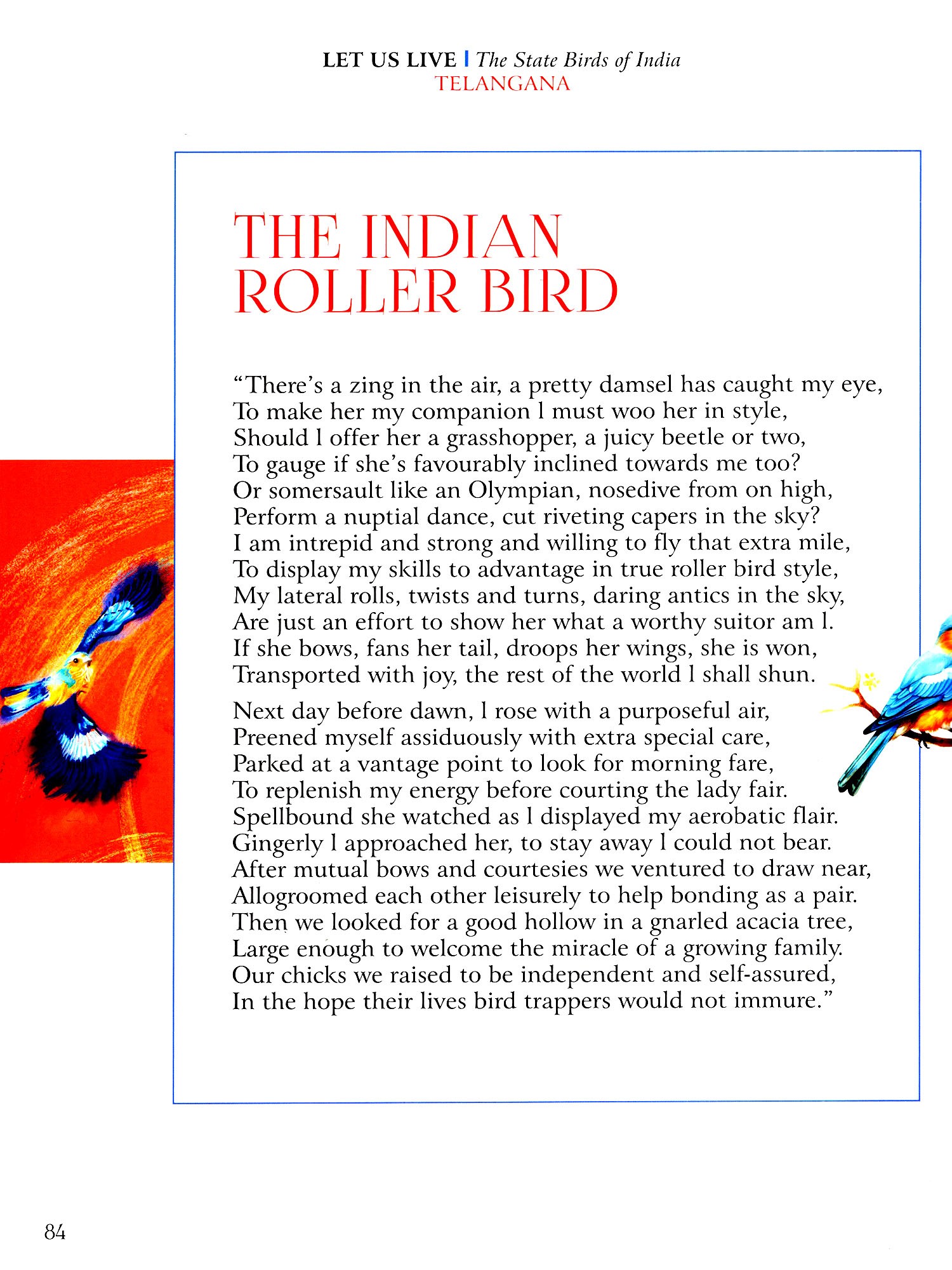 LET US LIVE | The State Birds of India
TELANGANA

THE INDIAN ROLLER BIRD

“There’s a zing in the air, a pretty damsel has caught my eye,
To make her my companion I must woo her in style,
Should I offer her a grasshopper, a juicy beetle or two,
To gauge if she’s favourably inclined towards me too?
Or somersault like an Olympian, nosedive from on high,
Perform a nuptial dance, cut riveting capers in the sky?
I am intrepid and strong and willing to fly that extra mile,
To display my skills to advantage in true roller bird style,
My lateral rolls, twists and turns, daring antics in the sky,
Are just an effort to show her what a worthy suitor am I.
If she bows, fans her tail, droops her wings, she is won,
Transported with joy, the rest of the world I shall shun.

Next day before dawn, I rose with a purposeful air,
Preened myself assiduously with extra special care,
Parked at a vantage point to look for morning fare,
To replenish my energy before courting the lady fair.
Spellbound she watched as I displayed my aerobatic flair.
Gingerly I approached her, to stay away I could not bear.
After mutual bows and courtesies we ventured to draw near,
Allogroomed each other leisurely to help bonding as a pair.
Then we looked for a good hollow in a gnarled acacia tree,
Large enough to welcome the miracle of a growing family.
Our chicks we raised to be independent and self-assured,
In the hope their lives bird trappers would not immure.”

84